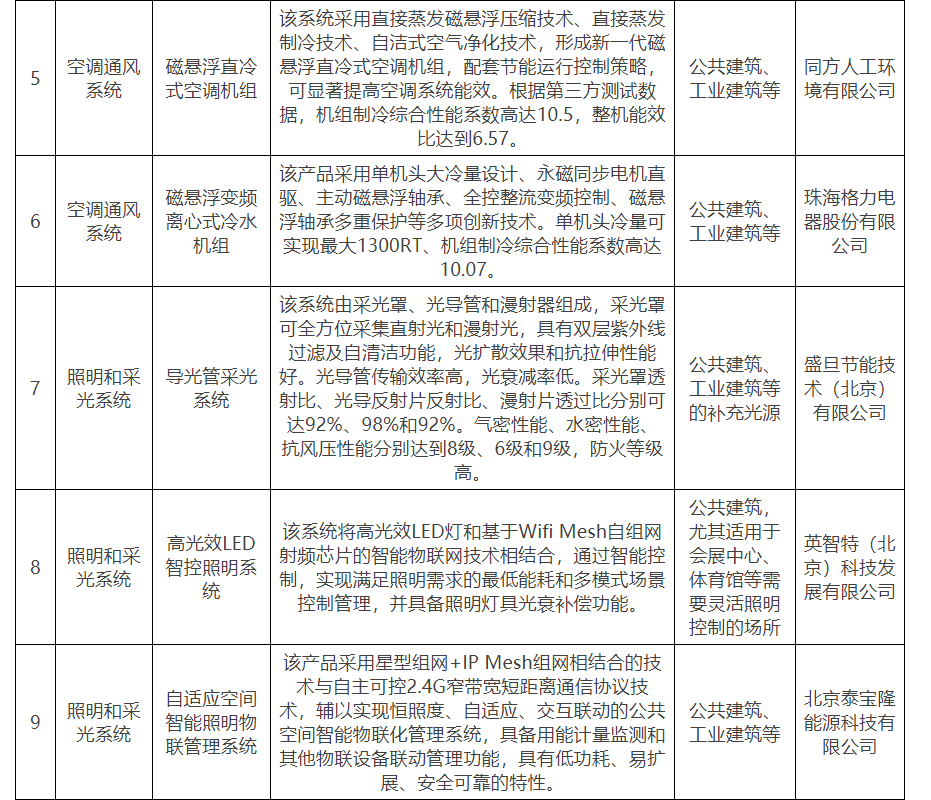 | 5 | 空调通风系统 | 磁悬浮直冷式空调机组 | 该系统采用直接蒸发磁悬浮压缩技术、直接蒸发制冷技术、自洁式空气净化技术，形成新一代磁悬浮直冷式空调机组，配套节能运行控制策略，可显著提高空调系统能效。根据第三方测试数据，机组制冷综合性能系数高达10.5，整机能效比达到6.57。 | 公共建筑、工业建筑等 | 同方人工环境有限公司 |
|---|---|---|---|---|---|
| 6 | 空调通风系统 | 磁悬浮变频离心式冷水机组 | 该产品采用单机头大冷量设计、永磁同步电机直驱、主动磁悬浮轴承、全控整流变频控制、磁悬浮轴承多重保护等多项创新技术。单机头冷量可实现最大1300RT、机组制冷综合性能系数高达10.07。 | 公共建筑、工业建筑等 | 珠海格力电器股份有限公司 |
| 7 | 照明和采光系统 | 导光管采光系统 | 该系统由采光罩、光导管和漫射器组成，采光罩可全方位采集直射光和漫射光，具有双层紫外线过滤及自清洁功能，光扩散效果和抗拉伸性能好。光导管传输效率高，光衰减率低。采光罩透射比、光导反射片反射比、漫射片透过比分别可达92%、98%和92%。气密性能、水密性能、抗风压性能分别达到8级、6级和9级，防火等级高。 | 公共建筑、工业建筑等的补充光源 | 盛旦节能技术（北京）有限公司 |
| 8 | 照明和采光系统 | 高光效LED智控照明系统 | 该系统将高光效LED灯和基于Wifi Mesh自组网射频芯片的智能物联网技术相结合，通过智能控制，实现满足照明需求的最低能耗和多模式场景控制管理，并具备照明灯具光衰补偿功能。 | 公共建筑，尤其适用于会展中心、体育馆等需要灵活照明控制的场所 | 英智特（北京）科技发展有限公司 |
| 9 | 照明和采光系统 | 自适应空间智能照明物联管理系统 | 该产品采用星型组网+IP Mesh组网相结合的技术与自主可控2.4G窄带宽短距离通信协议技术，辅以实现恒照度、自适应、交互联动的公共空间智能物联化管理系统，具备用能计量监测和其他物联设备联动管理功能，具有低功耗、易扩展、安全可靠的特性。 | 公共建筑、工业建筑等 | 北京泰宝隆能源科技有限公司 |